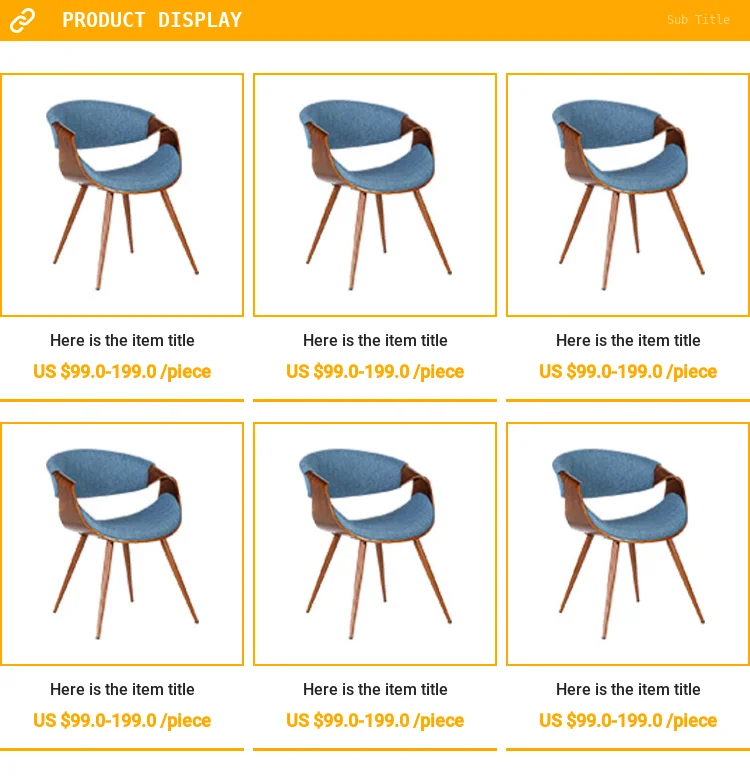 PRODUCT DISPLAY

Sub Title

Here is the item title
US $99.0-199.0 /piece

Here is the item title
US $99.0-199.0 /piece

Here is the item title
US $99.0-199.0 /piece

Here is the item title
US $99.0-199.0 /piece

Here is the item title
US $99.0-199.0 /piece

Here is the item title
US $99.0-199.0 /piece